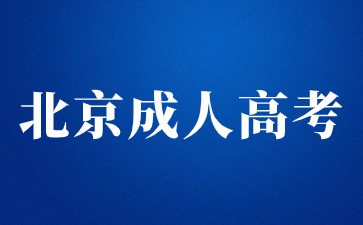 北京成人高考